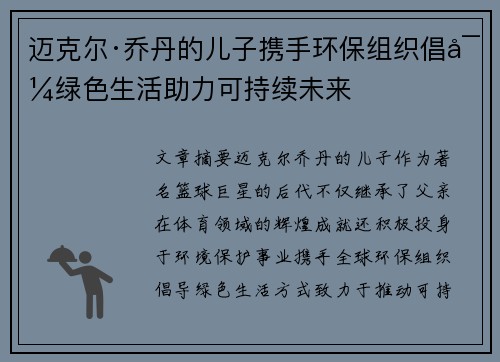 迈克尔·乔丹的儿子携手环保组织倡å¯¼绿色生活助力可持续未来

文章摘要迈克尔乔丹的儿子作为著名篮球巨星的后代不仅继承了父亲在体育领域的辉煌成就还积极投身于环境保护事业携手全球环保组织倡导绿色生活方式致力于推动可持